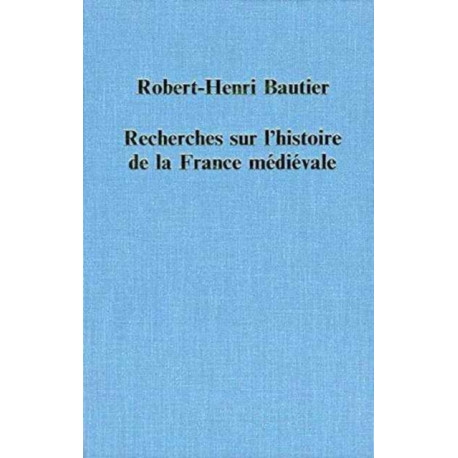 Robert-Henri Bautier

Recherches sur l'histoire de la France médiévale